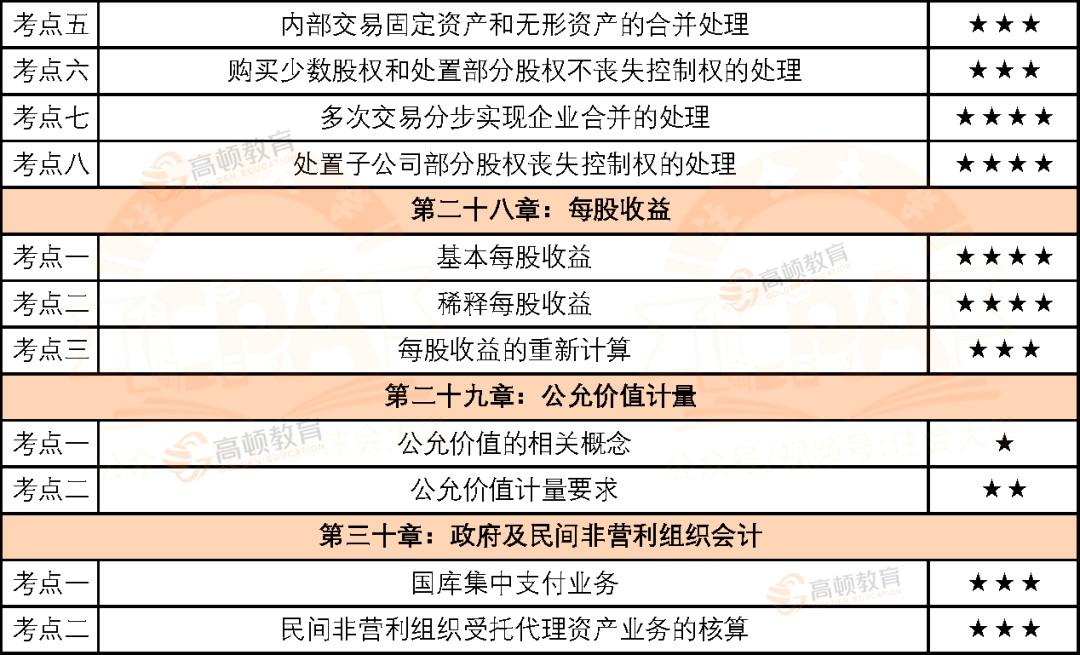 | 考点五 | 内部交易固定资产和无形资产的合并处理 | ★★★ |
|---|---|---|
| 考点六 | 购买少数股权和处置部分股权不丧失控制权的处理 | ★★★ |
| 考点七 | 多次交易分步实现企业合并的处理 | ★★★★ |
| 考点八 | 处置子公司部分股权丧失控制权的处理 | ★★★★ |
| 第二十八章：每股收益 | | |
| 考点一 | 基本每股收益 | ★★★★ |
| 考点二 | 稀释每股收益 | ★★★★ |
| 考点三 | 每股收益的重新计算 | ★★★ |
| 第二十九章：公允价值计量 | | |
| 考点一 | 公允价值的相关概念 | ★ |
| 考点二 | 公允价值计量要求 | ★★ |
| 第三十章：政府及民间非营利组织会计 | | |
| 考点一 | 国库集中支付业务 | ★★★ |
| 考点二 | 民间非营利组织受托代理资产业务的核算 | ★★★ |

高顿教育